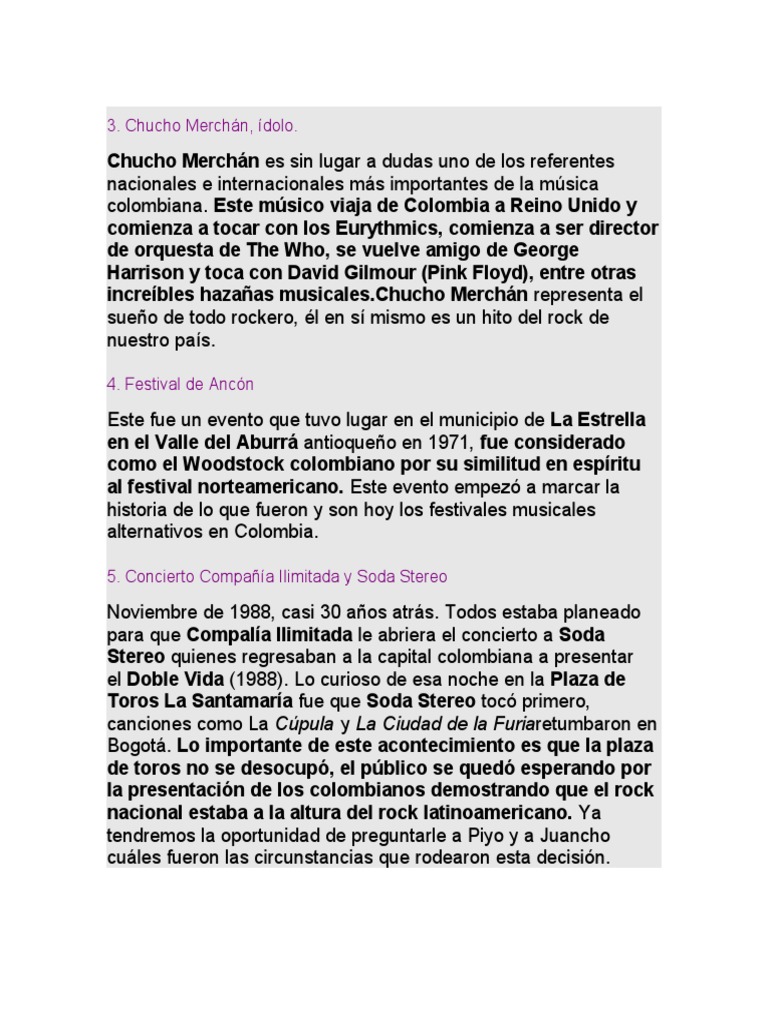 3. Chucho Merchán, ídolo.

Chucho Merchán es sin lugar a dudas uno de los referentes nacionales e internacionales más importantes de la música colombiana. Este músico viaja de Colombia a Reino Unido y comienza a tocar con los Eurythmics, comienza a ser director de orquesta de The Who, se vuelve amigo de George Harrison y toca con David Gilmour (Pink Floyd), entre otras increíbles hazañas musicales.Chucho Merchán representa el sueño de todo rockero, él en sí mismo es un hito del rock de nuestro país.

4. Festival de Ancón

Este fue un evento que tuvo lugar en el municipio de La Estrella en el Valle del Aburrá antioqueño en 1971, fue considerado como el Woodstock colombiano por su similitud en espíritu al festival norteamericano. Este evento empezó a marcar la historia de lo que fueron y son hoy los festivales musicales alternativos en Colombia.

5. Concierto Compañía Ilimitada y Soda Stereo

Noviembre de 1988, casi 30 años atrás. Todos estaba planeado para que Compalía Ilimitada le abriera el concierto a Soda Stereo quienes regresaban a la capital colombiana a presentar el Doble Vida (1988). Lo curioso de esa noche en la Plaza de Toros La Santamaría fue que Soda Stereo tocó primero, canciones como La Cúpula y La Ciudad de la Furiaretumbaron en Bogotá. Lo importante de este acontecimiento es que la plaza de toros no se desocupó, el público se quedó esperando por la presentación de los colombianos demostrando que el rock nacional estaba a la altura del rock latinoamericano. Ya tendremos la oportunidad de preguntarle a Piyo y a Juancho cuáles fueron las circunstancias que rodearon esta decisión.